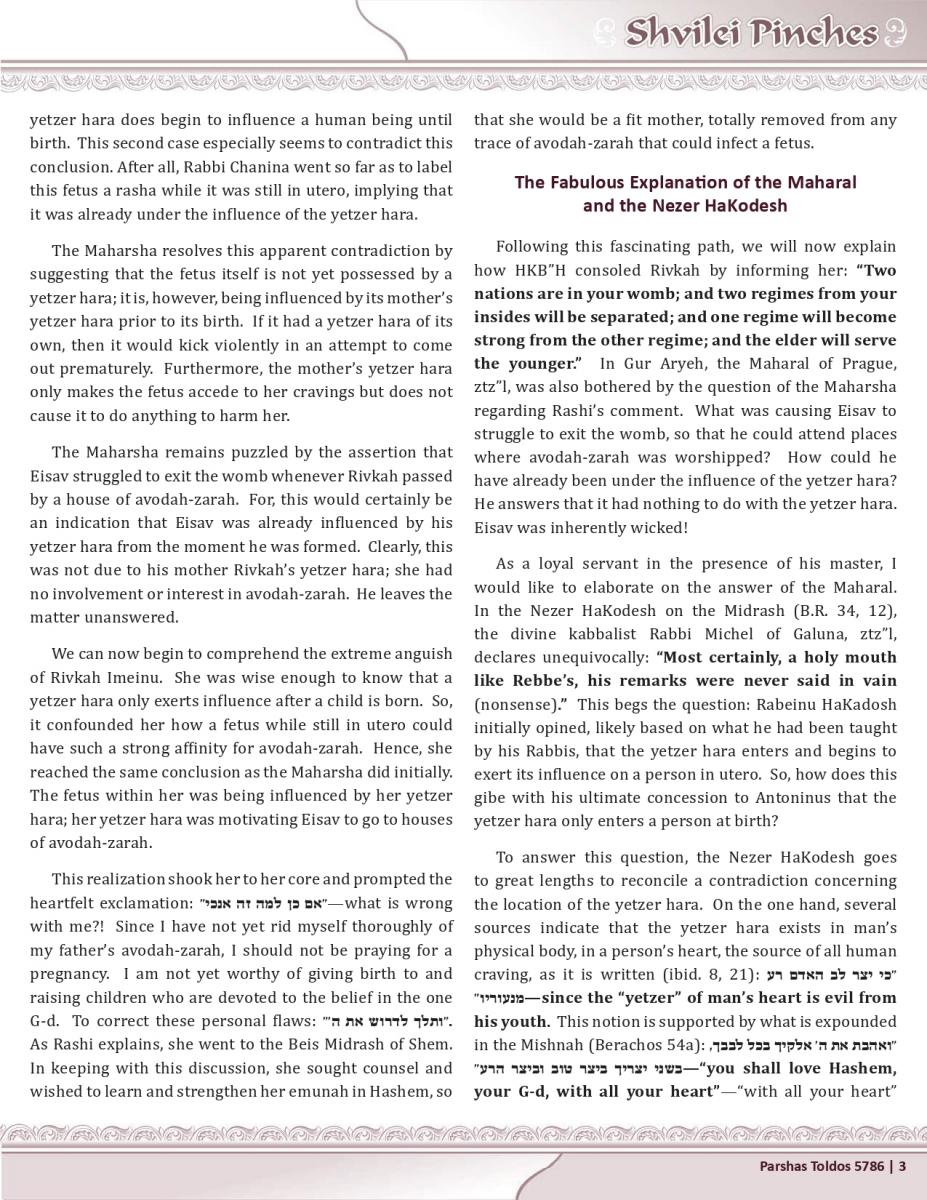 Shvilei Pinches

yetzer hara does begin to influence a human being until birth. This second case especially seems to contradict this conclusion. After all, Rabbi Chanina went so far as to label this fetus a rasha while it was still in utero, implying that it was already under the influence of the yetzer hara.

The Maharsha resolves this apparent contradiction by suggesting that the fetus itself is not yet possessed by a yetzer hara; it is, however, being influenced by its mother's yetzer hara prior to its birth. If it had a yetzer hara of its own, then it would kick violently in an attempt to come out prematurely. Furthermore, the mother's yetzer hara only makes the fetus accede to her cravings but does not cause it to do anything to harm her.

The Maharsha remains puzzled by the assertion that Eisav struggled to exit the womb whenever Rivkah passed by a house of avodah-zarah. For, this would certainly be an indication that Eisav was already influenced by his yetzer hara from the moment he was formed. Clearly, this was not due to his mother Rivkah's yetzer hara; she had no involvement or interest in avodah-zarah. He leaves the matter unanswered.

We can now begin to comprehend the extreme anguish of Rivkah Imeinu. She was wise enough to know that a yetzer hara only exerts influence after a child is born. So, it confounded her how a fetus while still in utero could have such a strong affinity for avodah-zarah. Hence, she reached the same conclusion as the Maharsha did initially. The fetus within her was being influenced by her yetzer hara; her yetzer hara was motivating Eisav to go to houses of avodah-zarah.

This realization shook her to her core and prompted the heartfelt exclamation: "אם כן למה זה אנכי"—what is wrong with me?! Since I have not yet rid myself thoroughly of my father's avodah-zarah, I should not be praying for a pregnancy. I am not yet worthy of giving birth to and raising children who are devoted to the belief in the one G-d. To correct these personal flaws: "ותלך לדרוש את ה'". As Rashi explains, she went to the Beis Midrash of Shem. In keeping with this discussion, she sought counsel and wished to learn and strengthen her emunah in Hashem, so that she would be a fit mother, totally removed from any trace of avodah-zarah that could infect a fetus.

The Fabulous Explanation of the Maharal and the Nezer HaKodesh

Following this fascinating path, we will now explain how HKB"H consoled Rivkah by informing her: "Two nations are in your womb; and two regimes from your insides will be separated; and one regime will become strong from the other regime; and the elder will serve the younger." In Gur Aryeh, the Maharal of Prague, ztz"l, was also bothered by the question of the Maharsha regarding Rashi's comment. What was causing Eisav to struggle to exit the womb, so that he could attend places where avodah-zarah was worshipped? How could he have already been under the influence of the yetzer hara? He answers that it had nothing to do with the yetzer hara. Eisav was inherently wicked!

As a loyal servant in the presence of his master, I would like to elaborate on the answer of the Maharal. In the Nezer HaKodesh on the Midrash (B.R. 34, 12), the divine kabbalist Rabbi Michel of Galuna, ztz"l, declares unequivocally: "Most certainly, a holy mouth like Rebbe's, his remarks were never said in vain (nonsense)." This begs the question: Rabeinu HaKadosh initially opined, likely based on what he had been taught by his Rabbis, that the yetzer hara enters and begins to exert its influence on a person in utero. So, how does this gibe with his ultimate concession to Antoninus that the yetzer hara only enters a person at birth?

To answer this question, the Nezer HaKodesh goes to great lengths to reconcile a contradiction concerning the location of the yetzer hara. On the one hand, several sources indicate that the yetzer hara exists in man's physical body, in a person's heart, the source of all human craving, as it is written (ibid. 8, 21): "כי יצר לב האדם רע מנעוריו"—since the "yetzer" of man's heart is evil from his youth. This notion is supported by what is expounded in the Mishnah (Berachos 54a): "ואהבת את ה' אלקיך בכל לבבך, בשני יצריך ביצר טוב וביצר הרע"—"you shall love Hashem, your G-d, with all your heart"—"with all your heart"

Parshas Toldos 5786 | 3